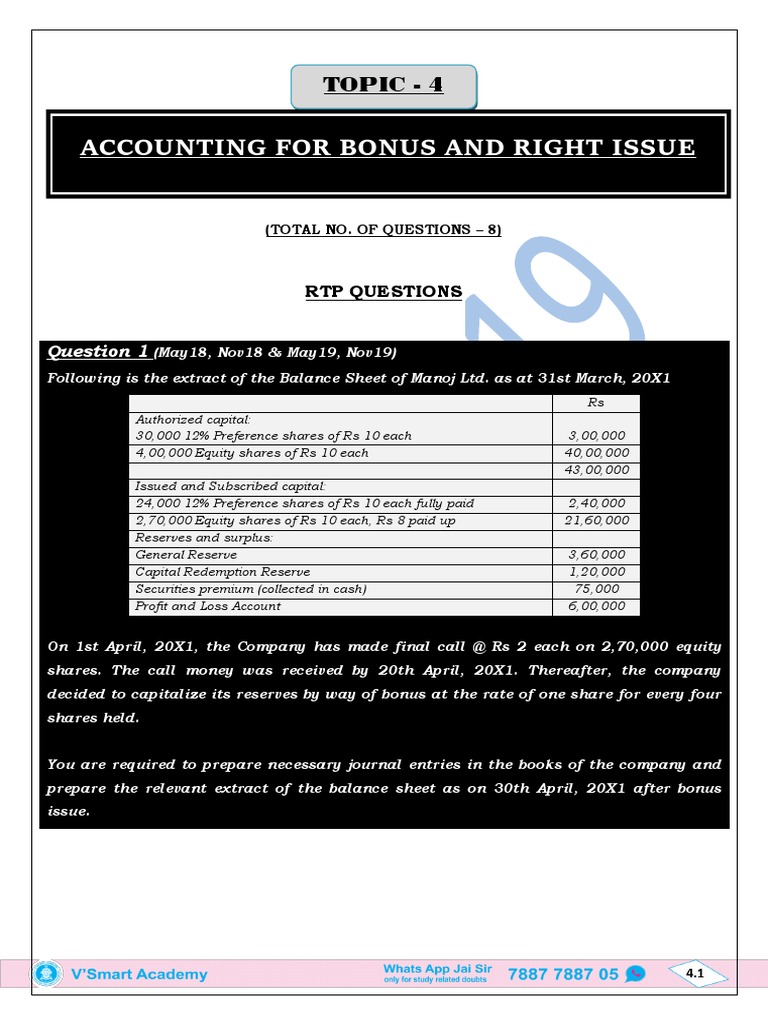 TOPIC - 4

ACCOUNTING FOR BONUS AND RIGHT ISSUE

(TOTAL NO. OF QUESTIONS – 8)

RTP QUESTIONS

Question 1 (May18, Nov18 & May19, Nov19)

Following is the extract of the Balance Sheet of Manoj Ltd. as at 31st March, 20X1

| | Rs |
|---|---|
| Authorized capital: | |
| 30,000 12% Preference shares of Rs 10 each | 3,00,000 |
| 4,00,000 Equity shares of Rs 10 each | 40,00,000 |
| | 43,00,000 |
| Issued and Subscribed capital: | |
| 24,000 12% Preference shares of Rs 10 each fully paid | 2,40,000 |
| 2,70,000 Equity shares of Rs 10 each, Rs 8 paid up | 21,60,000 |
| Reserves and surplus: | |
| General Reserve | 3,60,000 |
| Capital Redemption Reserve | 1,20,000 |
| Securities premium (collected in cash) | 75,000 |
| Profit and Loss Account | 6,00,000 |

On 1st April, 20X1, the Company has made final call @ Rs 2 each on 2,70,000 equity shares. The call money was received by 20th April, 20X1. Thereafter, the company decided to capitalize its reserves by way of bonus at the rate of one share for every four shares held.

You are required to prepare necessary journal entries in the books of the company and prepare the relevant extract of the balance sheet as on 30th April, 20X1 after bonus issue.

V'Smart Academy

Whats App Jai Sir
only for study related doubts

7887 7887 05

4.1